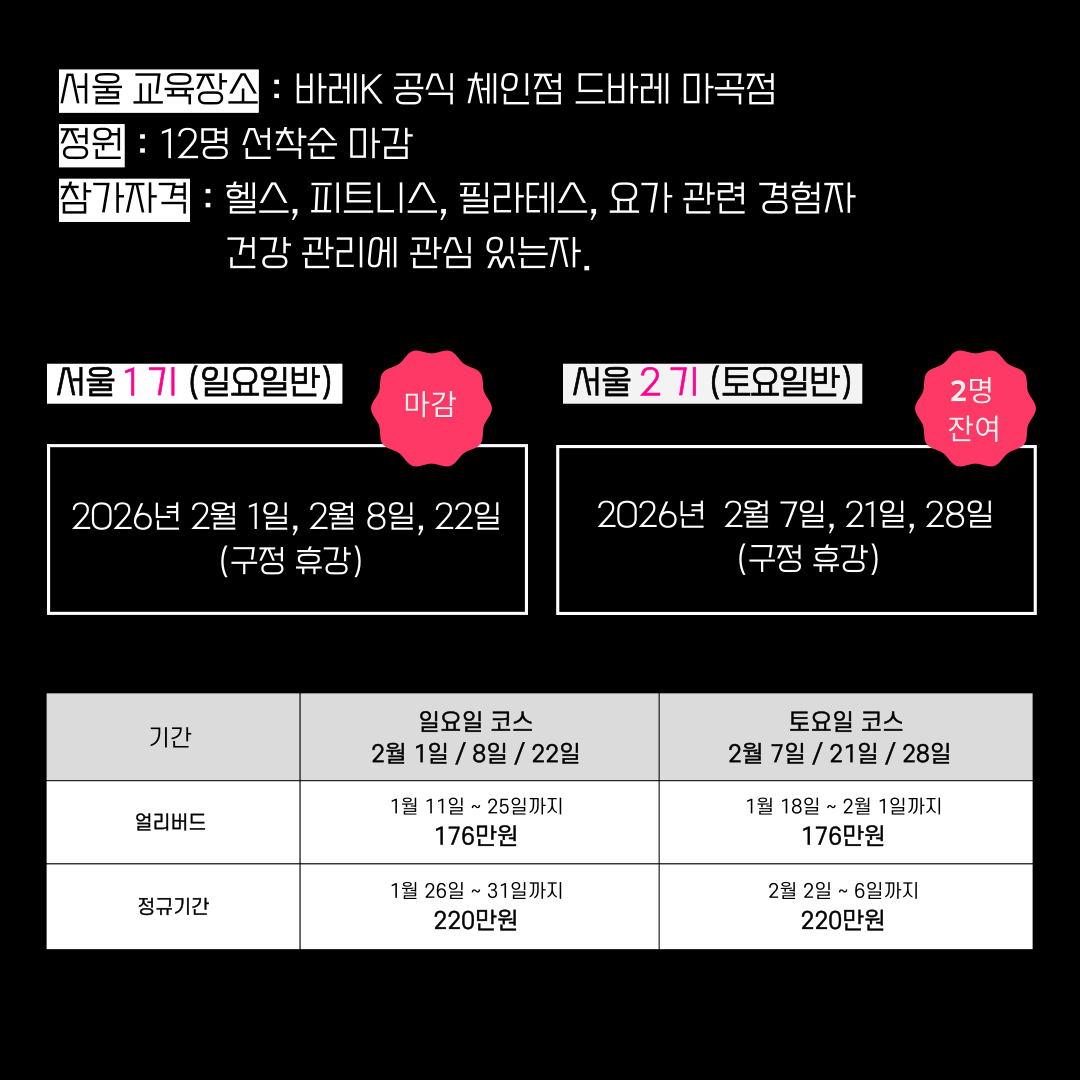 서울 교육장소 : 바레K 공식 체인점 드바레 마곡점
정원 : 12명 선착순 마감
참가자격 : 헬스, 피트니스, 필라테스, 요가 관련 경험자
건강 관리에 관심 있는자.

서울 1 기 (일요일반)

마감

2026년 2월 1일, 2월 8일, 22일
(구정 휴강)

서울 2 기 (토요일반)

2명
잔여

2026년 2월 7일, 21일, 28일
(구정 휴강)

| 기간 | 일요일 코스 2월 1일 / 8일 / 22일 | 토요일 코스 2월 7일 / 21일 / 28일 |
|---|---|---|
| 얼리버드 | 1월 11일 ~ 25일까지 176만원 | 1월 18일 ~ 2월 1일까지 176만원 |
| 정규기간 | 1월 26일 ~ 31일까지 220만원 | 2월 2일 ~ 6일까지 220만원 |